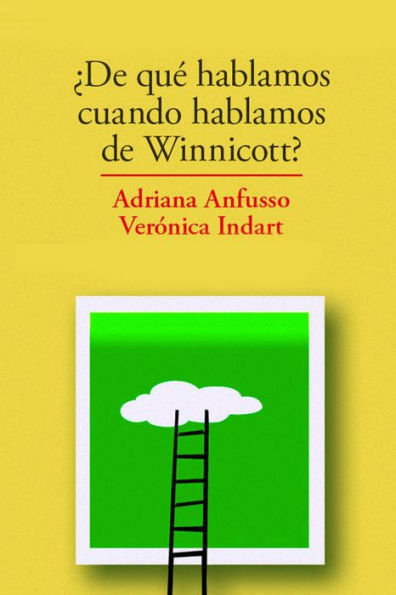 ¿De qué hablamos cuando hablamos de Winnicott?

Adriana Anfusso
Verónica Indart